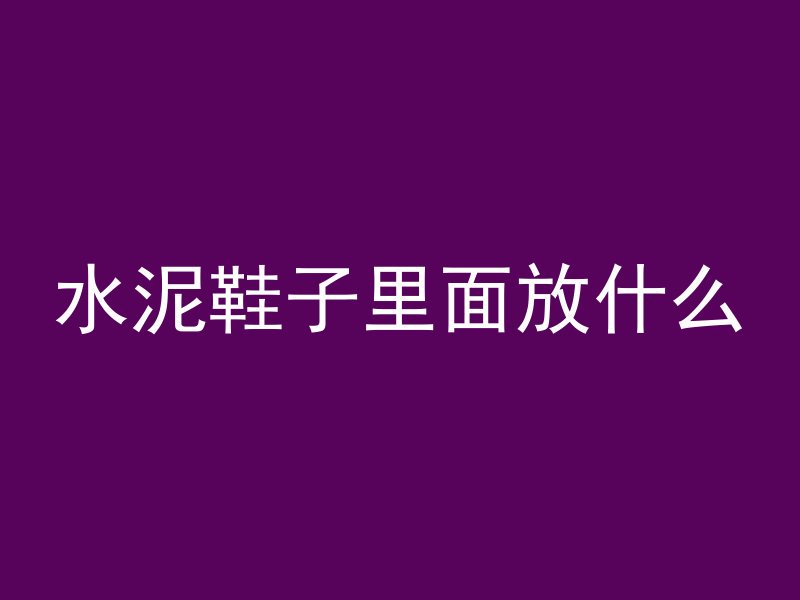 水泥鞋子里面放什么